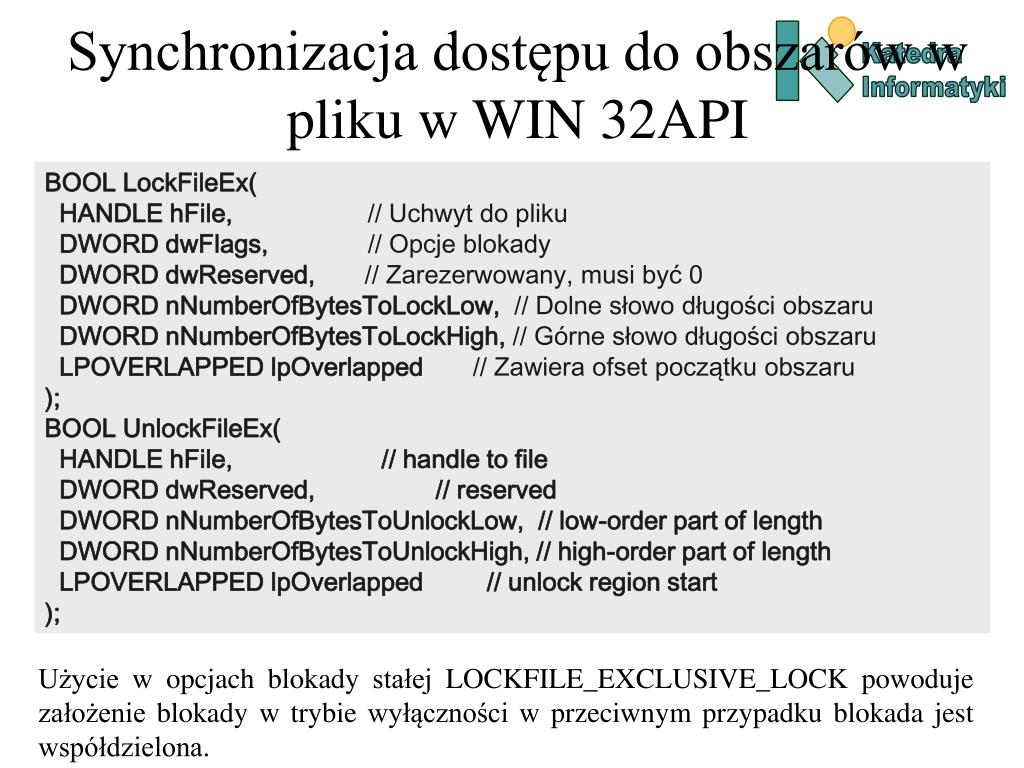 Synchronizacja dostępu do obszarów w pliku w WIN 32API

Katedra Informatyki

BOOL LockFileEx(
HANDLE hFile, // Uchwyt do pliku
DWORD dwFlags, // Opcje blokady
DWORD dwReserved, // Zarezerwowany, musi być 0
DWORD nNumberOfBytesToLockLow, // Dolne słowo długości obszaru
DWORD nNumberOfBytesToLockHigh, // Górne słowo długości obszaru
LPOVERLAPPED lpOverlapped // Zawiera ofset początku obszaru
);
BOOL UnlockFileEx(
HANDLE hFile, // handle to file
DWORD dwReserved, // reserved
DWORD nNumberOfBytesToUnlockLow, // low-order part of length
DWORD nNumberOfBytesToUnlockHigh, // high-order part of length
LPOVERLAPPED lpOverlapped // unlock region start
);

Użycie w opcjach blokady stałej LOCKFILE_EXCLUSIVE_LOCK powoduje założenie blokady w trybie wyłączności w przeciwnym przypadku blokada jest współdzielona.